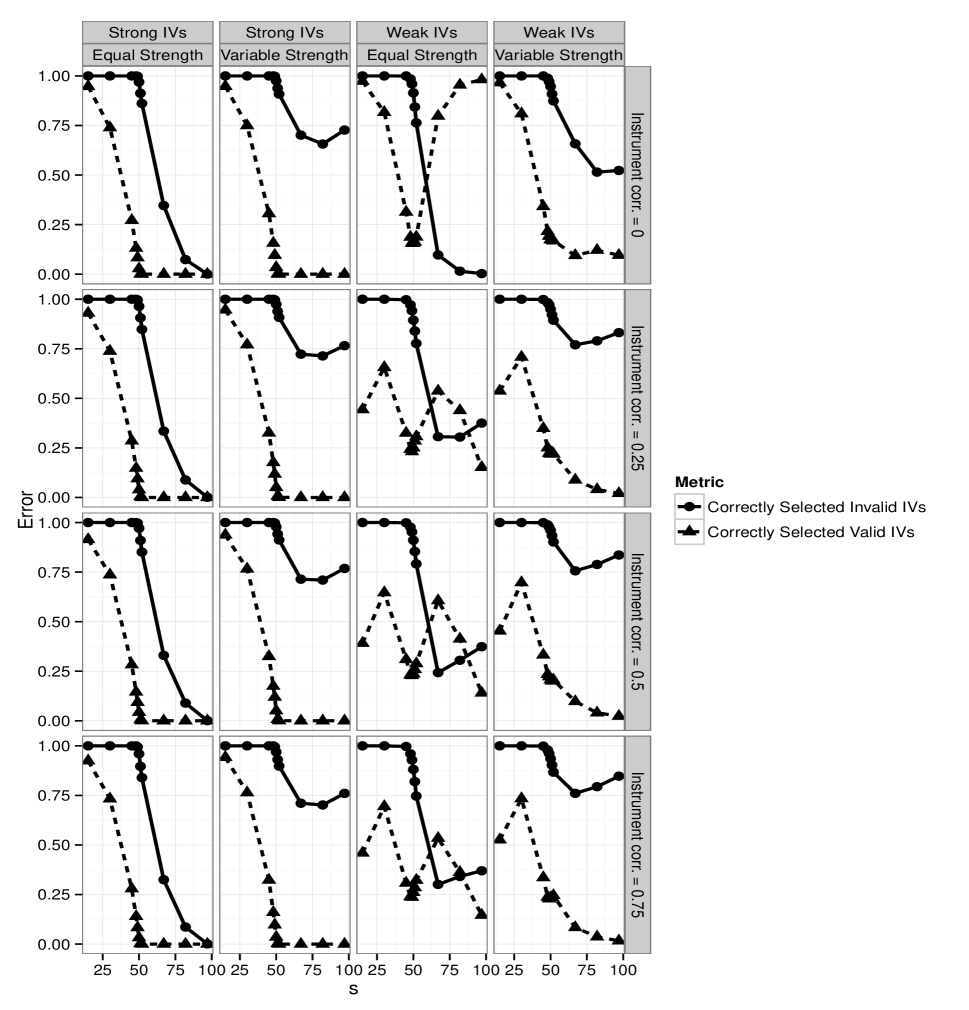 Strong IVs
Equal Strength

Strong IVs
Variable Strength

Weak IVs
Equal Strength

Weak IVs
Variable Strength

Instrument corr. = 0

Instrument corr. = 0.25

Instrument corr. = 0.5

Instrument corr. = 0.75

Error

1.00
0.75
0.50
0.25
0.00

1.00
0.75
0.50
0.25
0.00

1.00
0.75
0.50
0.25
0.00

1.00
0.75
0.50
0.25
0.00

25 50 75 100 25 50 75 100 25 50 75 100 25 50 75 100

s

Metric
Correctly Selected Invalid IVs
Correctly Selected Valid IVs